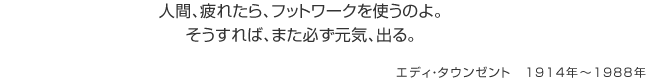 人間、疲れたら、フットワークを使うのよ。
そうすれば、また必ず元気、出る。

エディ･タウンゼント　１９１４年～１９８８年